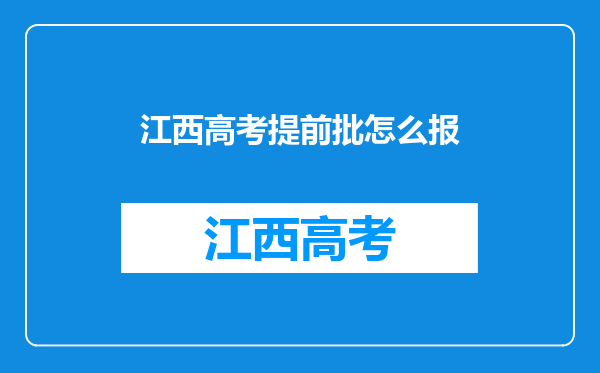 江西高考提前批怎么报

江西高考